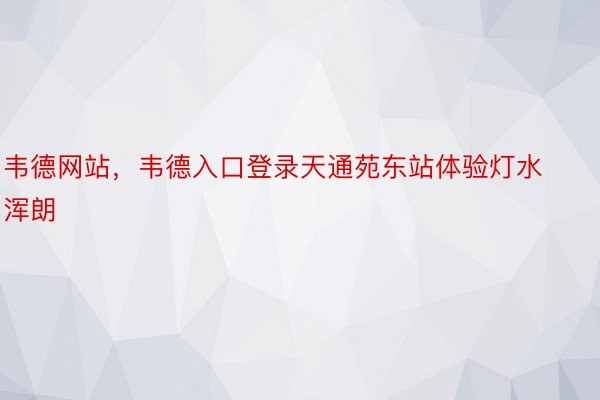 韦德网站，韦德入口登录天通苑东站体验灯水浑朗